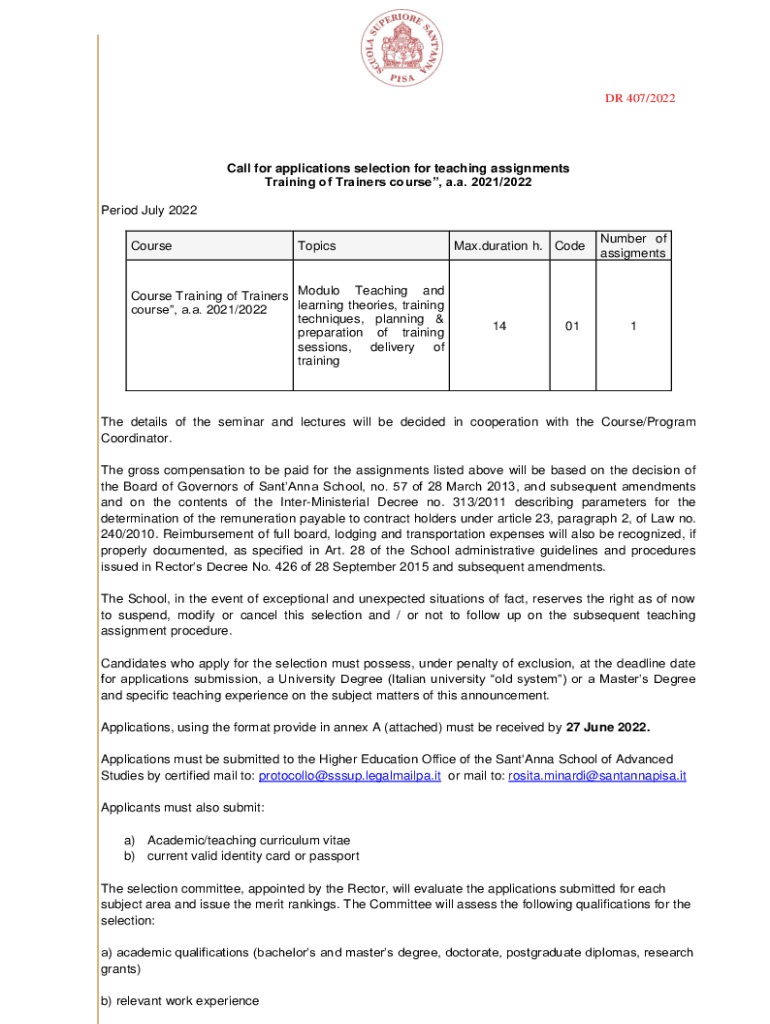 SCUOLA SUPERIORE SANT'ANNA PISA

DR 407/2022

Call for applications selection for teaching assignments
Training of Trainers course", a.a. 2021/2022

Period July 2022

| Course | Topics | Max.duration h. | Code | Number of assigments |
|---|---|---|---|---|
| Course Training of Trainers course", a.a. 2021/2022 | Modulo Teaching and learning theories, training techniques, planning & preparation of training sessions, delivery of training | 14 | 01 | 1 |

The details of the seminar and lectures will be decided in cooperation with the Course/Program Coordinator.

The gross compensation to be paid for the assignments listed above will be based on the decision of the Board of Governors of Sant'Anna School, no. 57 of 28 March 2013, and subsequent amendments and on the contents of the Inter-Ministerial Decree no. 313/2011 describing parameters for the determination of the remuneration payable to contract holders under article 23, paragraph 2, of Law no. 240/2010. Reimbursement of full board, lodging and transportation expenses will also be recognized, if properly documented, as specified in Art. 28 of the School administrative guidelines and procedures issued in Rector's Decree No. 426 of 28 September 2015 and subsequent amendments.

The School, in the event of exceptional and unexpected situations of fact, reserves the right as of now to suspend, modify or cancel this selection and / or not to follow up on the subsequent teaching assignment procedure.

Candidates who apply for the selection must possess, under penalty of exclusion, at the deadline date for applications submission, a University Degree (Italian university "old system") or a Master's Degree and specific teaching experience on the subject matters of this announcement.

Applications, using the format provide in annex A (attached) must be received by 27 June 2022.

Applications must be submitted to the Higher Education Office of the Sant'Anna School of Advanced Studies by certified mail to: protocollo@sssup.legalmailpa.it or mail to: rosita.minardi@santannapisa.it

Applicants must also submit:

a) Academic/teaching curriculum vitae
b) current valid identity card or passport

The selection committee, appointed by the Rector, will evaluate the applications submitted for each subject area and issue the merit rankings. The Committee will assess the following qualifications for the selection:

a) academic qualifications (bachelor's and master's degree, doctorate, postgraduate diplomas, research grants)

b) relevant work experience